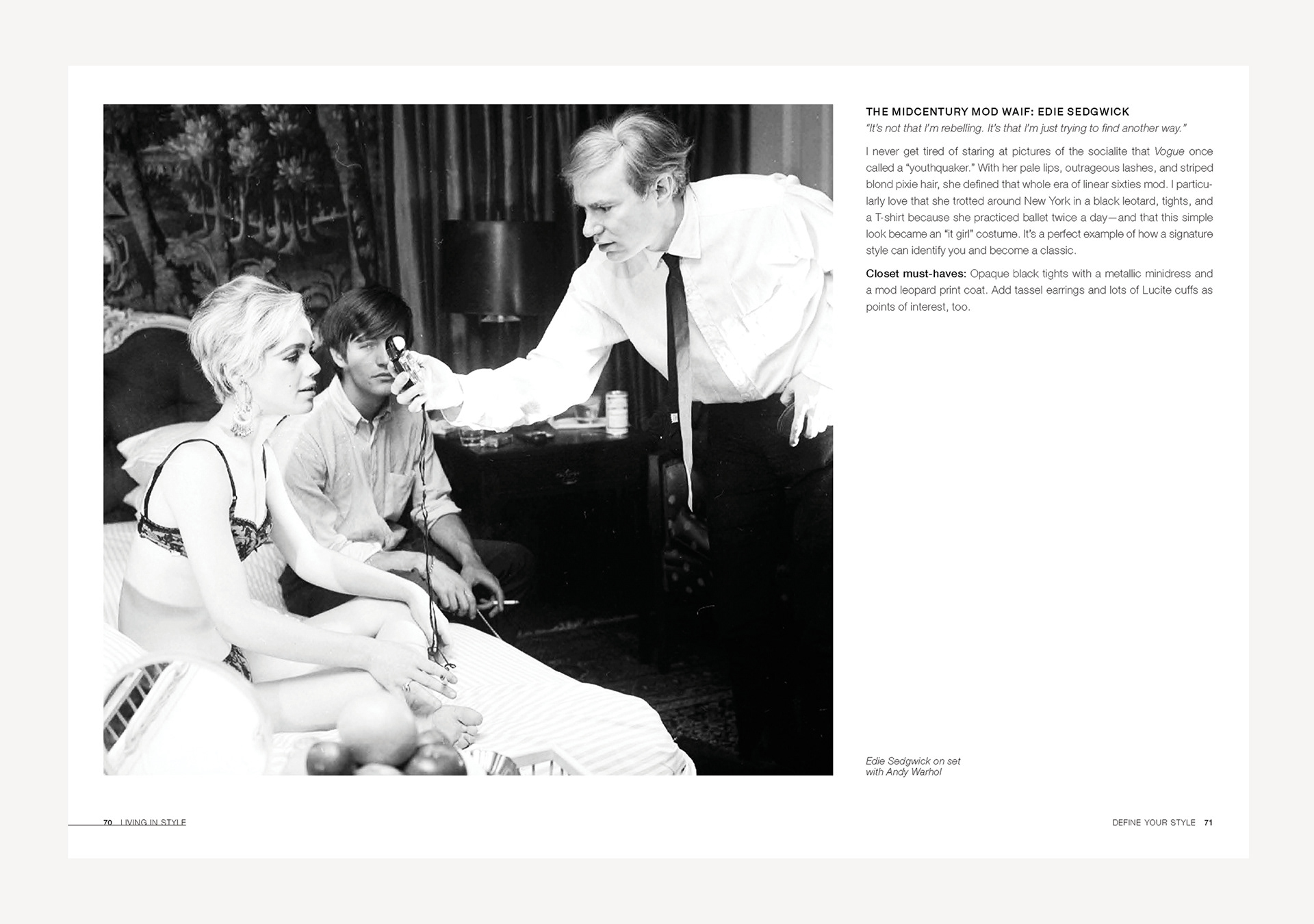 THE MIDCENTURY MOD WAIF: EDIE SEDGWICK

"It's not that I'm rebelling. It's that I'm just trying to find another way."

I never get tired of staring at pictures of the socialite that Vogue once called a "youthquaker." With her pale lips, outrageous lashes, and striped blond pixie hair, she defined that whole era of linear sixties mod. I particularly love that she trotted around New York in a black leotard, tights, and a T-shirt because she practiced ballet twice a day—and that this simple look became an "it girl" costume. It's a perfect example of how a signature style can identify you and become a classic.

Closet must-haves: Opaque black tights with a metallic minidress and a mod leopard print coat. Add tassel earrings and lots of Lucite cuffs as points of interest, too.

Edie Sedgwick on set with Andy Warhol

70 LIVING IN STYLE

DEFINE YOUR STYLE 71